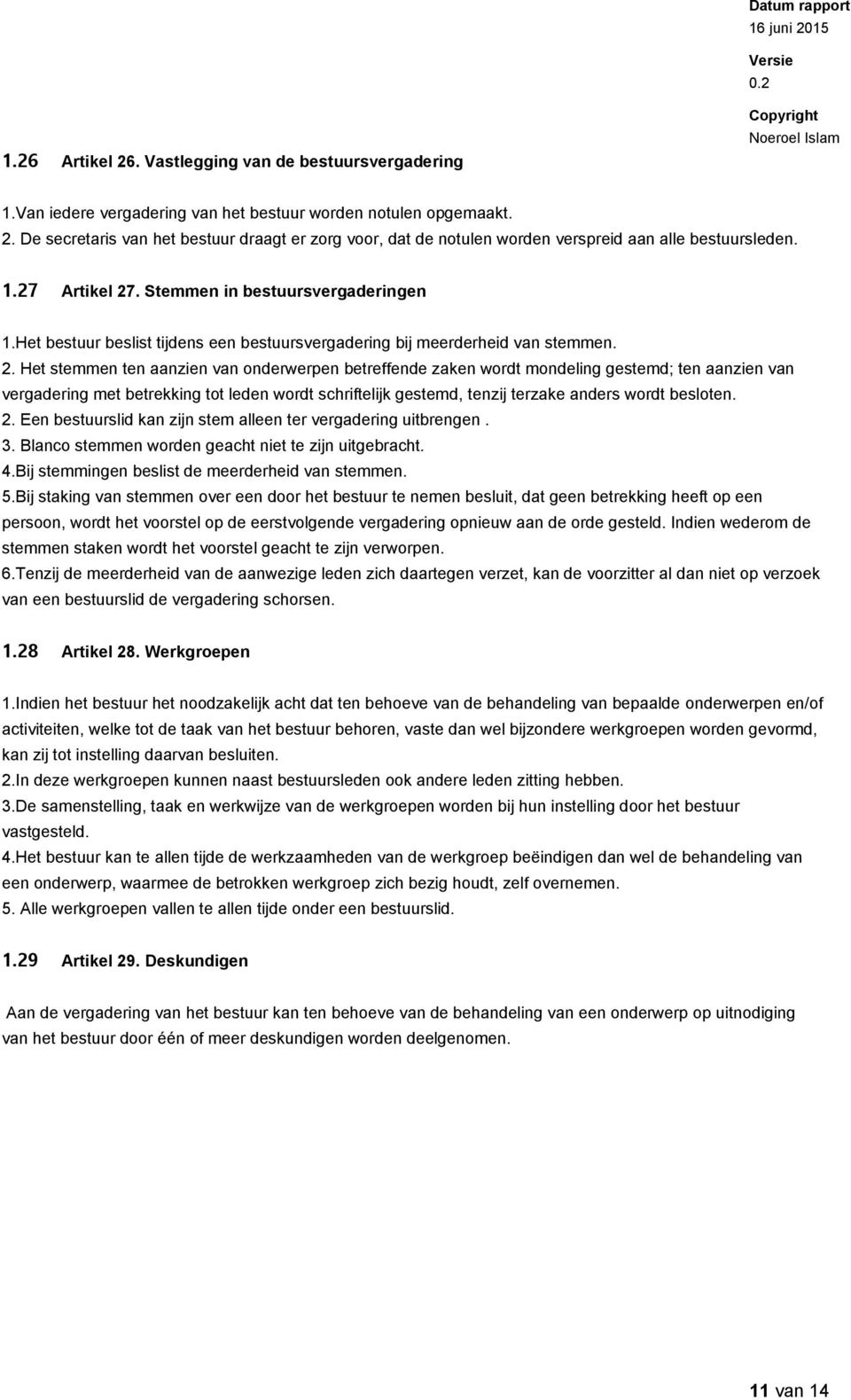 Datum rapport
16 juni 2015

Versie
0.2

Copyright
Noeroel Islam

1.26 Artikel 26. Vastlegging van de bestuursvergadering

1.Van iedere vergadering van het bestuur worden notulen opgemaakt.
2. De secretaris van het bestuur draagt er zorg voor, dat de notulen worden verspreid aan alle bestuursleden.

1.27 Artikel 27. Stemmen in bestuursvergaderingen

1.Het bestuur beslist tijdens een bestuursvergadering bij meerderheid van stemmen.
2. Het stemmen ten aanzien van onderwerpen betreffende zaken wordt mondeling gestemd; ten aanzien van vergadering met betrekking tot leden wordt schriftelijk gestemd, tenzij terzake anders wordt besloten.
2. Een bestuurslid kan zijn stem alleen ter vergadering uitbrengen .
3. Blanco stemmen worden geacht niet te zijn uitgebracht.
4.Bij stemmingen beslist de meerderheid van stemmen.
5.Bij staking van stemmen over een door het bestuur te nemen besluit, dat geen betrekking heeft op een persoon, wordt het voorstel op de eerstvolgende vergadering opnieuw aan de orde gesteld. Indien wederom de stemmen staken wordt het voorstel geacht te zijn verworpen.
6.Tenzij de meerderheid van de aanwezige leden zich daartegen verzet, kan de voorzitter al dan niet op verzoek van een bestuurslid de vergadering schorsen.

1.28 Artikel 28. Werkgroepen

1.Indien het bestuur het noodzakelijk acht dat ten behoeve van de behandeling van bepaalde onderwerpen en/of activiteiten, welke tot de taak van het bestuur behoren, vaste dan wel bijzondere werkgroepen worden gevormd, kan zij tot instelling daarvan besluiten.
2.In deze werkgroepen kunnen naast bestuursleden ook andere leden zitting hebben.
3.De samenstelling, taak en werkwijze van de werkgroepen worden bij hun instelling door het bestuur vastgesteld.
4.Het bestuur kan te allen tijde de werkzaamheden van de werkgroep beëindigen dan wel de behandeling van een onderwerp, waarmee de betrokken werkgroep zich bezig houdt, zelf overnemen.
5. Alle werkgroepen vallen te allen tijde onder een bestuurslid.

1.29 Artikel 29. Deskundigen

Aan de vergadering van het bestuur kan ten behoeve van de behandeling van een onderwerp op uitnodiging van het bestuur door één of meer deskundigen worden deelgenomen.

11 van 14